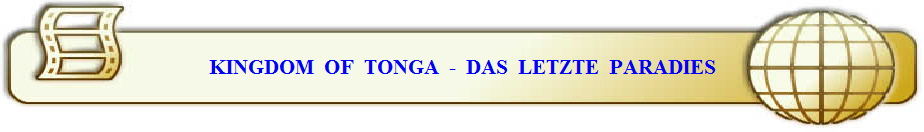 KINGDOM OF TONGA - DAS LETZTE PARADIES